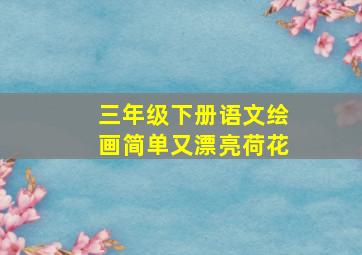 三年级下册语文绘画简单又漂亮荷花